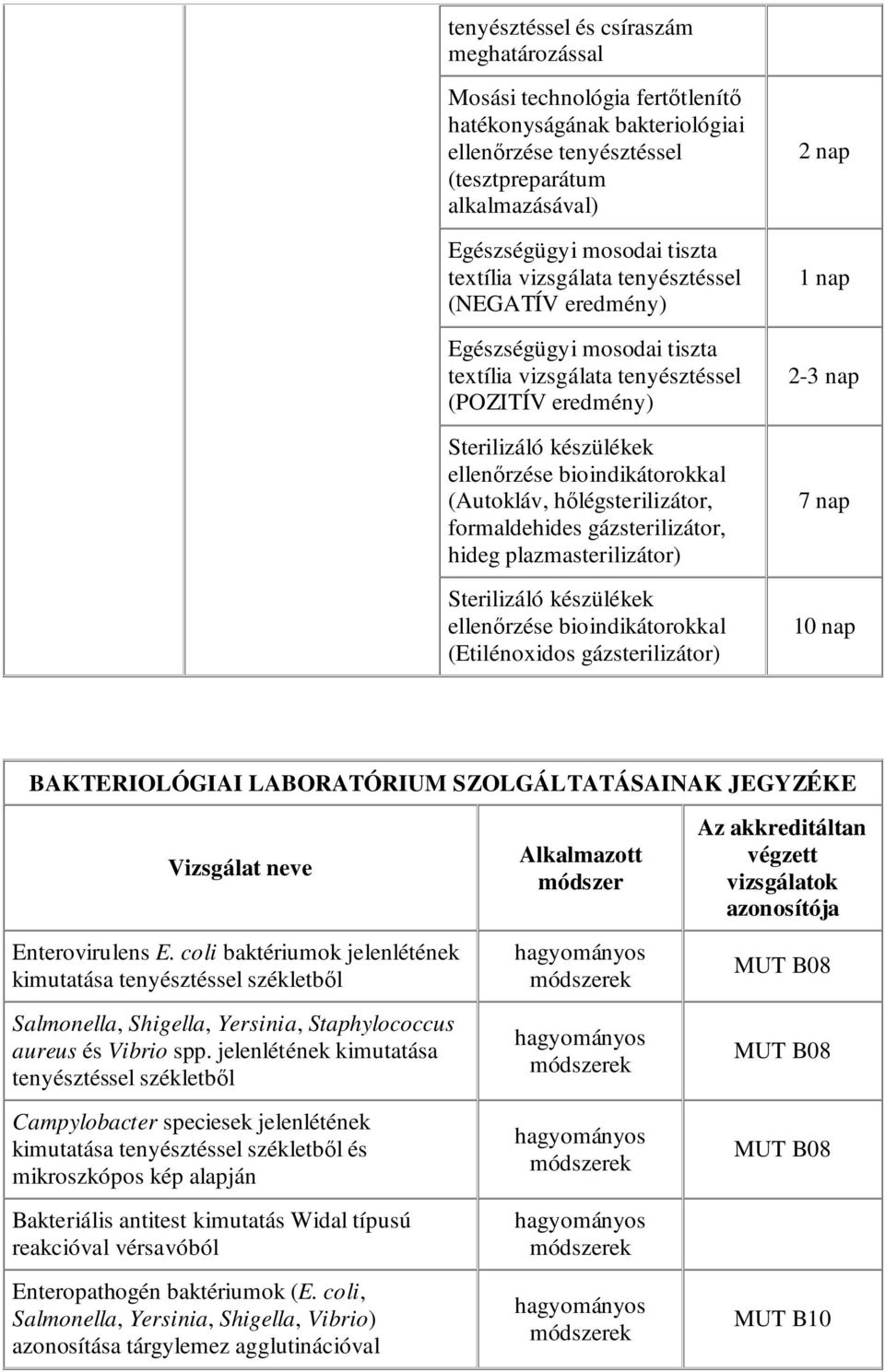 | | | | |
|---|---|---|---|
| | | tenyésztéssel és csíraszám meghatározással | |
| | | Mosási technológia fertőtlenítő hatékonyságának bakteriológiai ellenőrzése tenyésztéssel (tesztpreparátum alkalmazásával) | 2 nap |
| | | Egészségügyi mosodai tiszta textília vizsgálata tenyésztéssel (NEGATÍV eredmény) | 1 nap |
| | | Egészségügyi mosodai tiszta textília vizsgálata tenyésztéssel (POZITÍV eredmény) | 2-3 nap |
| | | Sterilizáló készülékek ellenőrzése bioindikátorokkal (Autokláv, hőlégsterilizátor, formaldehides gázsterilizátor, hideg plazmasterilizátor) | 7 nap |
| | | Sterilizáló készülékek ellenőrzése bioindikátorokkal (Etilénoxidos gázsterilizátor) | 10 nap |

BAKTERIOLÓGIAI LABORATÓRIUM SZOLGÁLTATÁSAINAK JEGYZÉKE

| Vizsgálat neve | Alkalmazott módszer | Az akkreditáltan végzett vizsgálatok azonosítója |
|---|---|---|
| Enterovirulens E. coli baktériumok jelenlétének kimutatása tenyésztéssel székletből | hagyományos módszerek | MUT B08 |
| Salmonella, Shigella, Yersinia, Staphylococcus aureus és Vibrio spp. jelenlétének kimutatása tenyésztéssel székletből | hagyományos módszerek | MUT B08 |
| Campylobacter speciesek jelenlétének kimutatása tenyésztéssel székletből és mikroszkópos kép alapján | hagyományos módszerek | MUT B08 |
| Bakteriális antitest kimutatás Widal típusú reakcióval vérsavóból | hagyományos módszerek | |
| Enteropathogén baktériumok (E. coli, Salmonella, Yersinia, Shigella, Vibrio) azonosítása tárgylemez agglutinációval | hagyományos módszerek | MUT B10 |